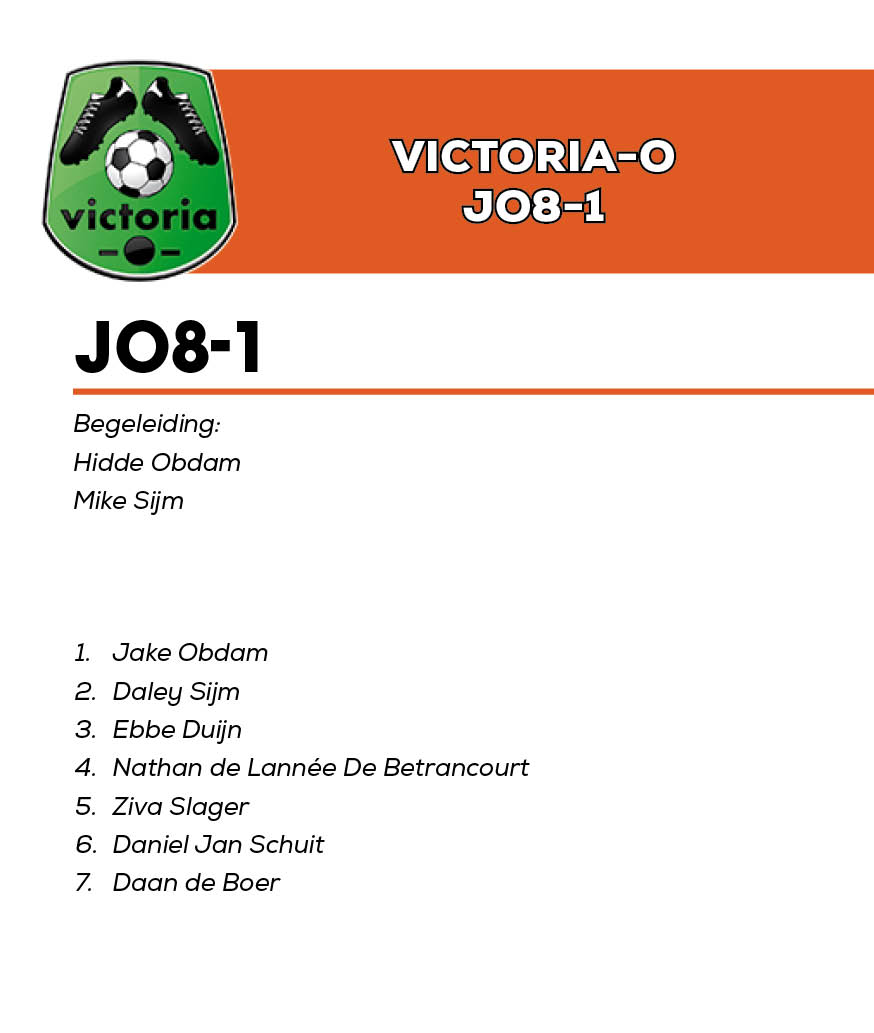 victoria

VICTORIA-O
JO8-1

JO8-1

Begeleiding:
Hidde Obdam
Mike Sijm

1. Jake Obdam
2. Daley Sijm
3. Ebbe Duijn
4. Nathan de Lannée De Betrancourt
5. Ziva Slager
6. Daniel Jan Schuit
7. Daan de Boer